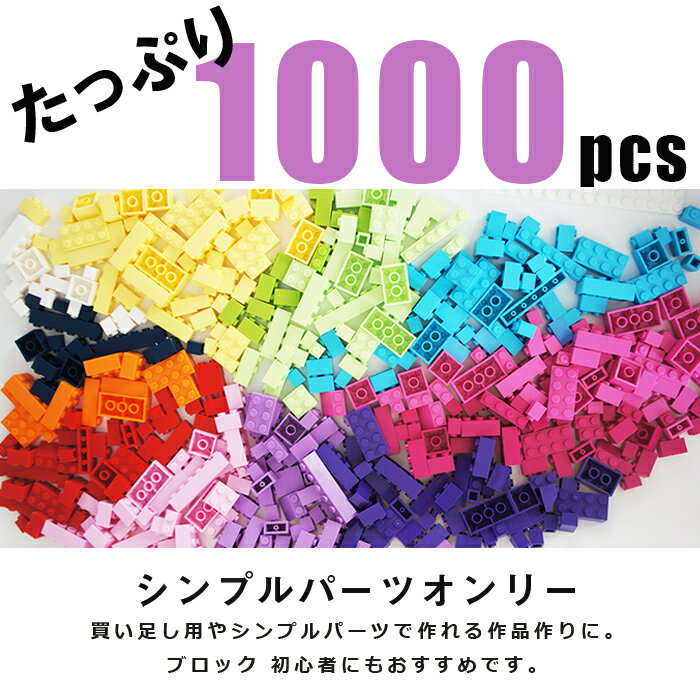 たっぷり 1000 pcs

シンプルパーツオンリー

買い足し用やシンプルパーツで作れる作品作りに。
ブロック 初心者にもおすすめです。